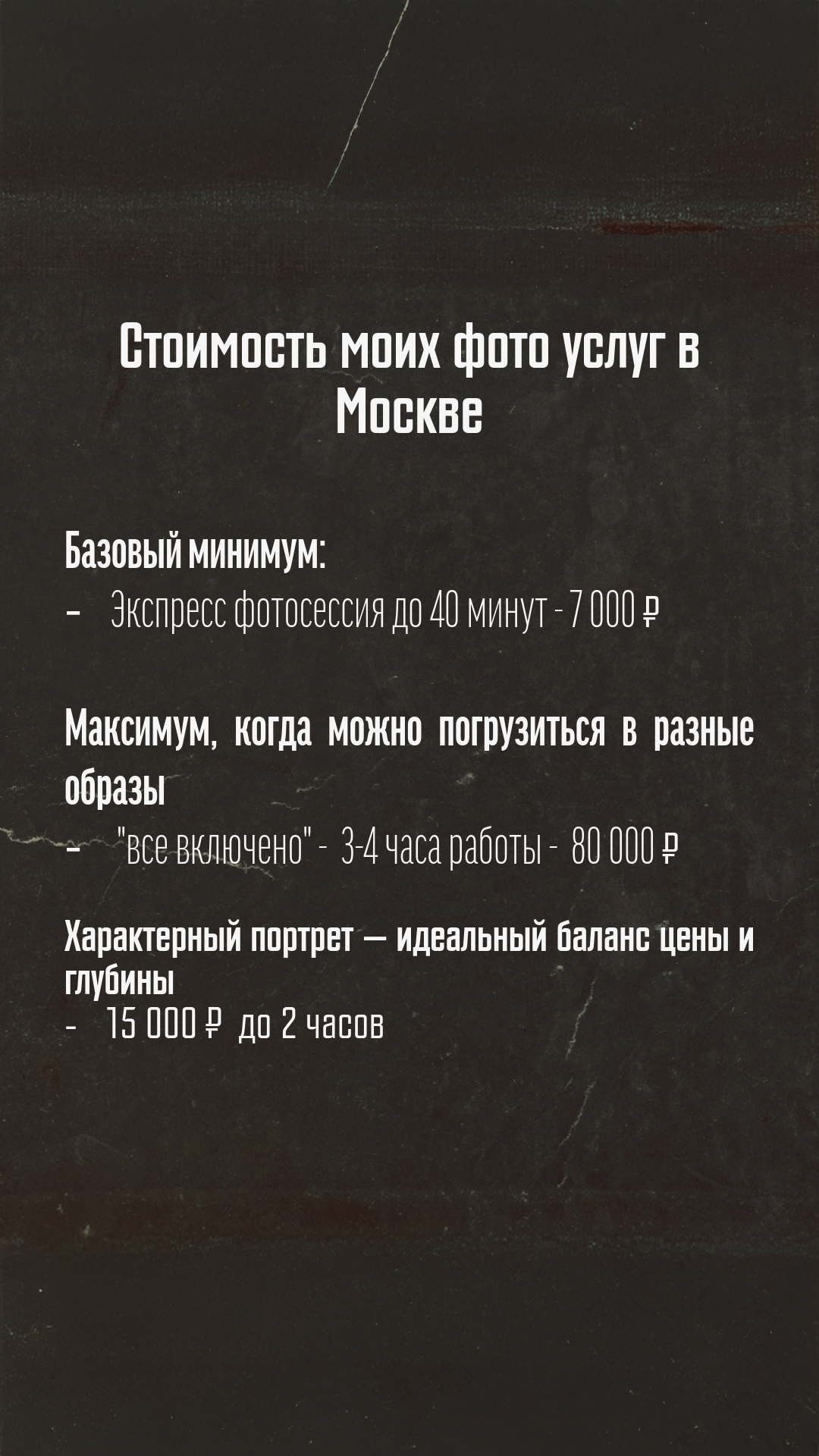 Стоимость моих фото услуг в Москве

Базовый минимум:
- Экспресс фотосессия до 40 минут - 7 000 ₽

Максимум, когда можно погрузиться в разные образы
- "все включено" - 3-4 часа работы - 80 000 ₽

Характерный портрет — идеальный баланс цены и глубины
- 15 000 ₽ до 2 часов